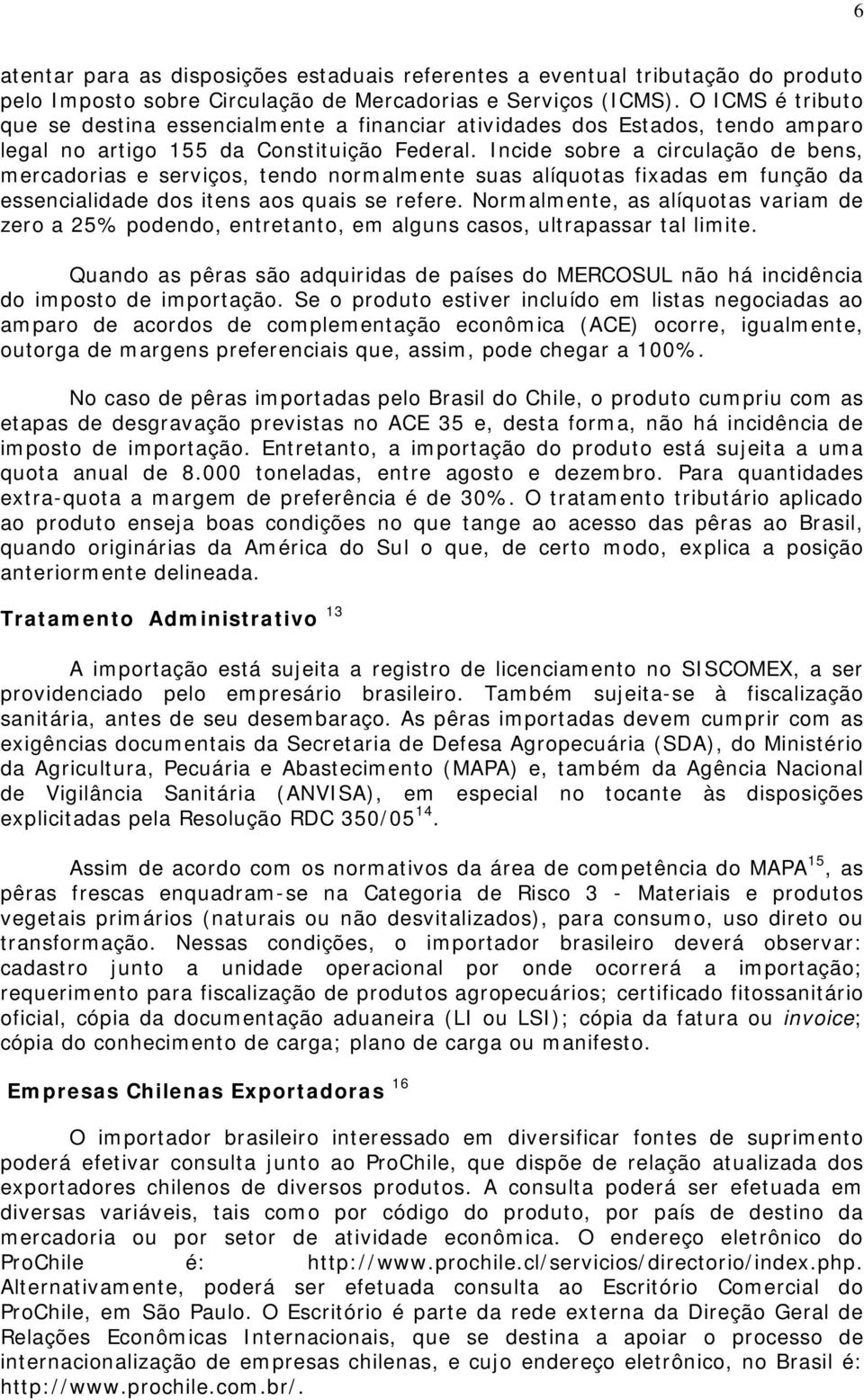 6

atentar para as disposições estaduais referentes a eventual tributação do produto pelo Imposto sobre Circulação de Mercadorias e Serviços (ICMS). O ICMS é tributo que se destina essencialmente a financiar atividades dos Estados, tendo amparo legal no artigo 155 da Constituição Federal. Incide sobre a circulação de bens, mercadorias e serviços, tendo normalmente suas alíquotas fixadas em função da essencialidade dos itens aos quais se refere. Normalmente, as alíquotas variam de zero a 25% podendo, entretanto, em alguns casos, ultrapassar tal limite.

Quando as pêras são adquiridas de países do MERCOSUL não há incidência do imposto de importação. Se o produto estiver incluído em listas negociadas ao amparo de acordos de complementação econômica (ACE) ocorre, igualmente, outorga de margens preferenciais que, assim, pode chegar a 100%.

No caso de pêras importadas pelo Brasil do Chile, o produto cumpriu com as etapas de desgravação previstas no ACE 35 e, desta forma, não há incidência de imposto de importação. Entretanto, a importação do produto está sujeita a uma quota anual de 8.000 toneladas, entre agosto e dezembro. Para quantidades extra-quota a margem de preferência é de 30%. O tratamento tributário aplicado ao produto enseja boas condições no que tange ao acesso das pêras ao Brasil, quando originárias da América do Sul o que, de certo modo, explica a posição anteriormente delineada.

Tratamento Administrativo $^{13}$

A importação está sujeita a registro de licenciamento no SISCOMEX, a ser providenciado pelo empresário brasileiro. Também sujeita-se à fiscalização sanitária, antes de seu desembaraço. As pêras importadas devem cumprir com as exigências documentais da Secretaria de Defesa Agropecuária (SDA), do Ministério da Agricultura, Pecuária e Abastecimento (MAPA) e, também da Agência Nacional de Vigilância Sanitária (ANVISA), em especial no tocante às disposições explicitadas pela Resolução RDC 350/05$^{14}$.

Assim de acordo com os normativos da área de competência do MAPA$^{15}$, as pêras frescas enquadram-se na Categoria de Risco 3 - Materiais e produtos vegetais primários (naturais ou não desvitalizados), para consumo, uso direto ou transformação. Nessas condições, o importador brasileiro deverá observar: cadastro junto a unidade operacional por onde ocorrerá a importação; requerimento para fiscalização de produtos agropecuários; certificado fitossanitário oficial, cópia da documentação aduaneira (LI ou LSI); cópia da fatura ou invoice; cópia do conhecimento de carga; plano de carga ou manifesto.

Empresas Chilenas Exportadoras $^{16}$

O importador brasileiro interessado em diversificar fontes de suprimento poderá efetivar consulta junto ao ProChile, que dispõe de relação atualizada dos exportadores chilenos de diversos produtos. A consulta poderá ser efetuada em diversas variáveis, tais como por código do produto, por país de destino da mercadoria ou por setor de atividade econômica. O endereço eletrônico do ProChile é: http://www.prochile.cl/servicios/directorio/index.php. Alternativamente, poderá ser efetuada consulta ao Escritório Comercial do ProChile, em São Paulo. O Escritório é parte da rede externa da Direção Geral de Relações Econômicas Internacionais, que se destina a apoiar o processo de internacionalização de empresas chilenas, e cujo endereço eletrônico, no Brasil é: http://www.prochile.com.br/.